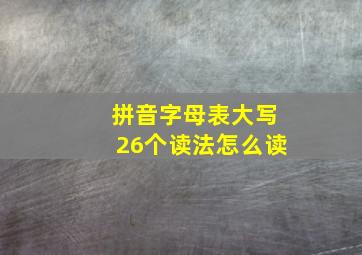 拼音字母表大写
26个读法怎么读